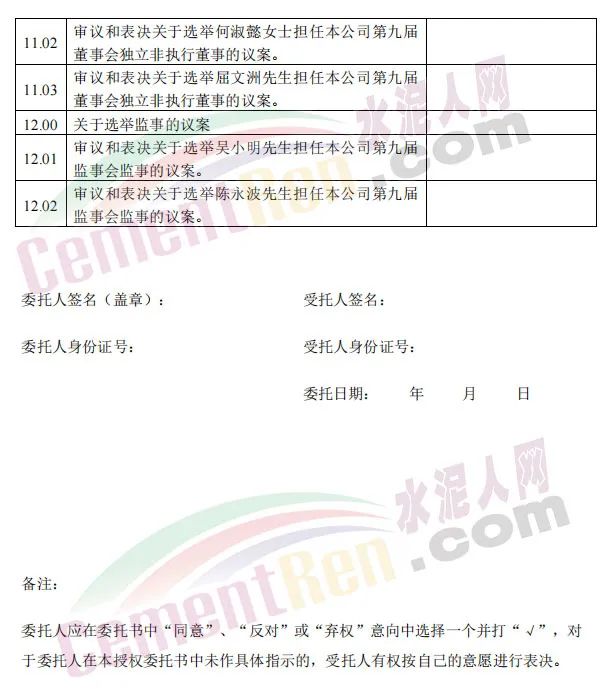 | 11.02 | 审议和表决关于选举何淑懿女士担任本公司第九届董事会独立非执行董事的议案。 |  |
|---|---|---|
| 11.03 | 审议和表决关于选举屈文洲先生担任本公司第九届董事会独立非执行董事的议案。 |  |
| 12.00 | 关于选举监事的议案 |  |
| 12.01 | 审议和表决关于选举吴小明先生担任本公司第九届监事会监事的议案。 |  |
| 12.02 | 审议和表决关于选举陈永波先生担任本公司第九届监事会监事的议案。 |  |

委托人签名（盖章）：

受托人签名：

委托人身份证号：

受托人身份证号：

委托日期： 年 月 日

备注：

委托人应在委托书中“同意”、“反对”或“弃权”意向中选择一个并打“√”，对于委托人在本授权委托书中未作具体指示的，受托人有权按自己的意愿进行表决。

水泥人网 CementRen.com